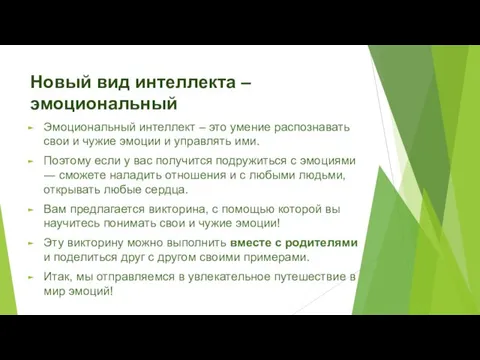 Новый вид интеллекта – эмоциональный

Эмоциональный интеллект – это умение распознавать свои и чужие эмоции и управлять ими.

Поэтому если у вас получится подружиться с эмоциями — сможете наладить отношения и с любыми людьми, открывать любые сердца.

Вам предлагается викторина, с помощью которой вы научитесь понимать свои и чужие эмоции!

Эту викторину можно выполнить вместе с родителями и поделиться друг с другом своими примерами.

Итак, мы отправляемся в увлекательное путешествие в мир эмоций!